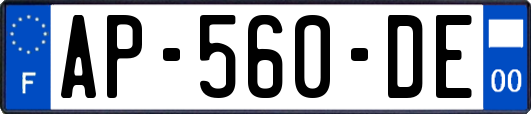 F
AP-560-DE
00